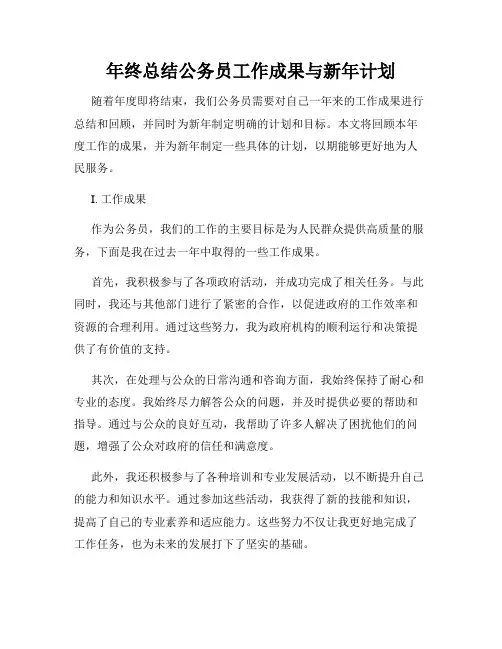 年终总结公务员工作成果与新年计划

随着年度即将结束，我们公务员需要对自己一年来的工作成果进行总结和回顾，并同时为新年制定明确的计划和目标。本文将回顾本年度工作的成果，并为新年制定一些具体的计划，以期能够更好地为人民服务。

I. 工作成果

作为公务员，我们的工作的主要目标是为人民群众提供高质量的服务，下面是我在过去一年中取得的一些工作成果。

首先，我积极参与了各项政府活动，并成功完成了相关任务。与此同时，我还与其他部门进行了紧密的合作，以促进政府的工作效率和资源的合理利用。通过这些努力，我为政府机构的顺利运行和决策提供了有价值的支持。

其次，在处理与公众的日常沟通和咨询方面，我始终保持了耐心和专业的态度。我始终尽力解答公众的问题，并及时提供必要的帮助和指导。通过与公众的良好互动，我帮助了许多人解决了困扰他们的问题，增强了公众对政府的信任和满意度。

此外，我还积极参与了各种培训和专业发展活动，以不断提升自己的能力和知识水平。通过参加这些活动，我获得了新的技能和知识，提高了自己的专业素养和适应能力。这些努力不仅让我更好地完成了工作任务，也为未来的发展打下了坚实的基础。